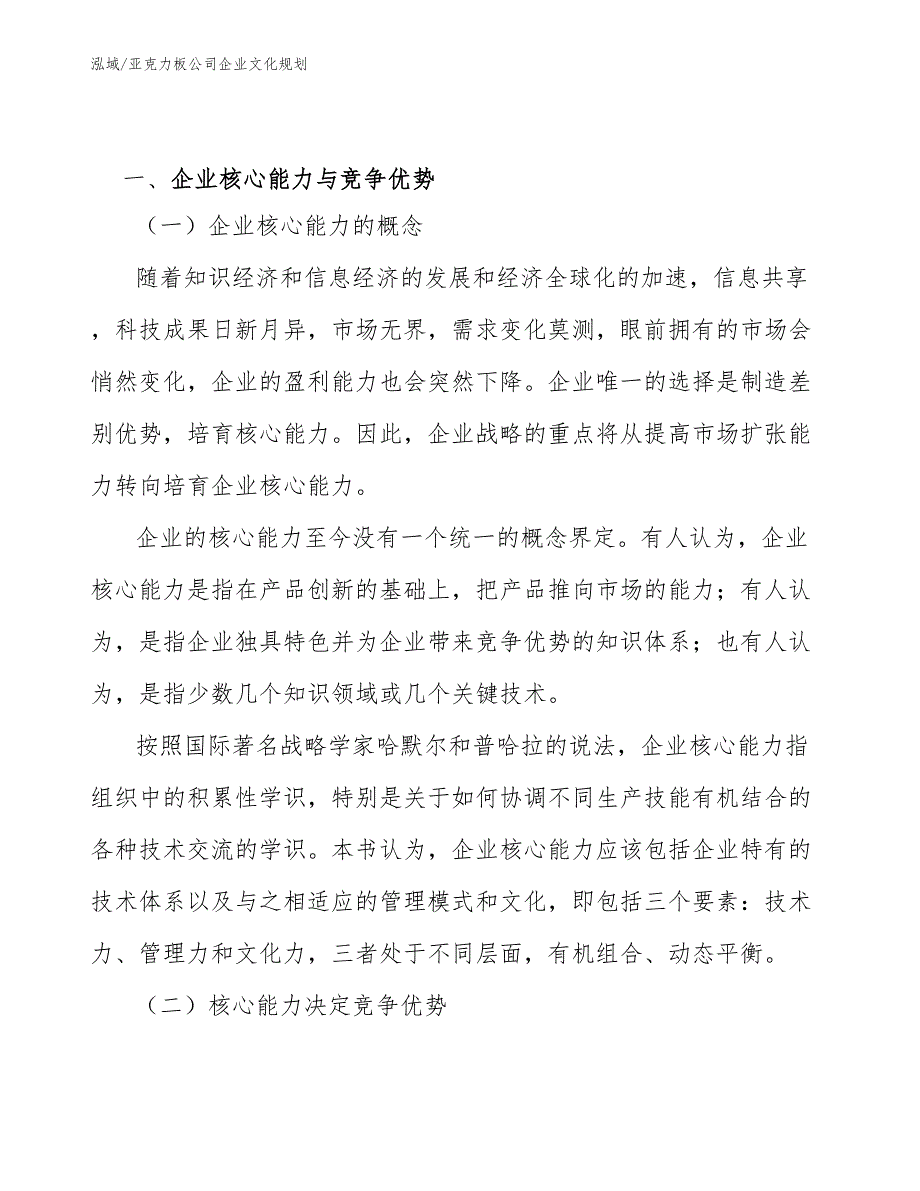 泓域/亚克力板公司企业文化规划

一、企业核心能力与竞争优势

（一）企业核心能力的概念

随着知识经济和信息经济的发展和经济全球化的加速，信息共享，科技成果日新月异，市场无界，需求变化莫测，眼前拥有的市场会悄然变化，企业的盈利能力也会突然下降。企业唯一的选择是制造差别优势，培育核心能力。因此，企业战略的重点将从提高市场扩张能力转向培育企业核心能力。

企业的核心能力至今没有一个统一的概念界定。有人认为，企业核心能力是指在产品创新的基础上，把产品推向市场的能力；有人认为，是指企业独具特色并为企业带来竞争优势的知识体系；也有人认为，是指少数几个知识领域或几个关键技术。

按照国际著名战略学家哈默尔和普哈拉的说法，企业核心能力指组织中的积累性学识，特别是关于如何协调不同生产技能有机结合的各种技术交流的学识。本书认为，企业核心能力应该包括企业特有的技术体系以及与之相适应的管理模式和文化，即包括三个要素：技术力、管理力和文化力，三者处于不同层面，有机组合、动态平衡。

（二）核心能力决定竞争优势